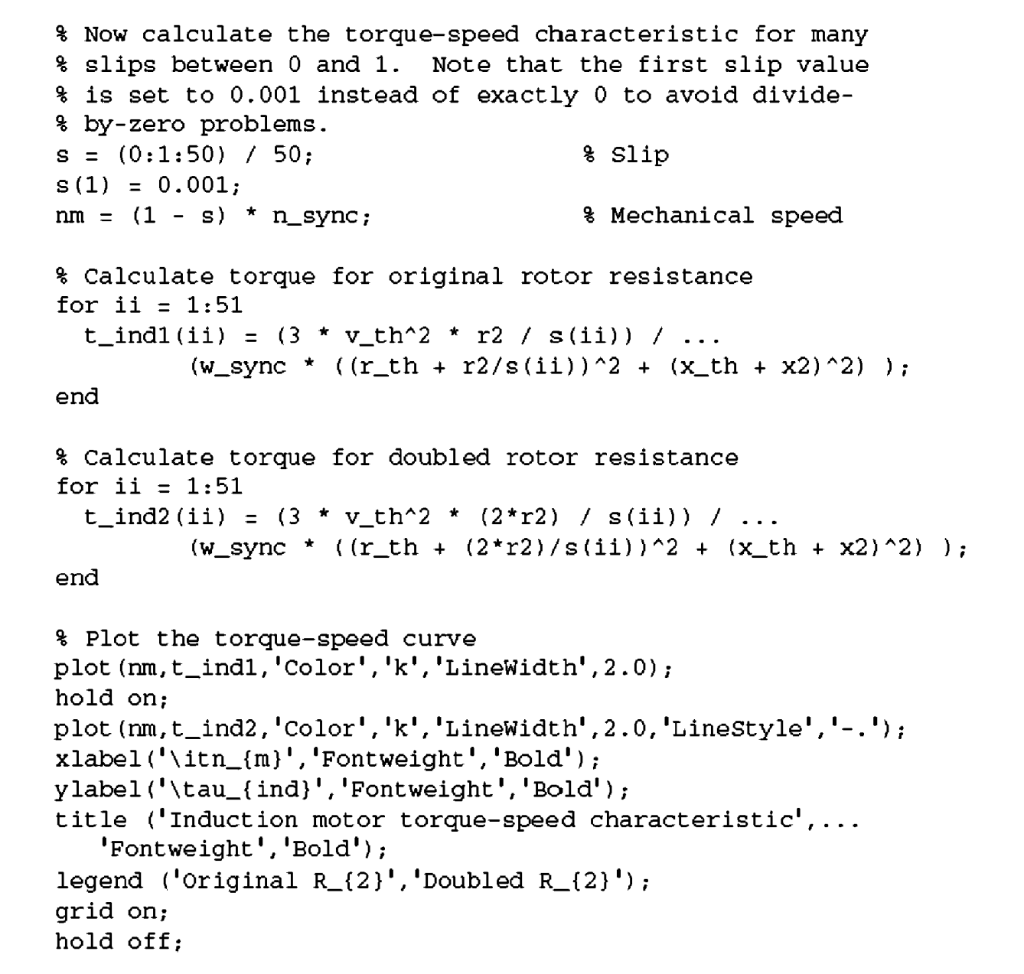 % Now calculate the torque-speed characteristic for many
% slips between 0 and 1. Note that the first slip value
% is set to 0.001 instead of exactly 0 to avoid divide-
% by-zero problems.
s = (0:1:50) / 50;                    % Slip
s(1) = 0.001;
nm = (1 - s) * n_sync;                % Mechanical speed

% Calculate torque for original rotor resistance
for ii = 1:51
  t_ind1(ii) = (3 * v_th^2 * r2 / s(ii)) / ...
         (w_sync * ((r_th + r2/s(ii))^2 + (x_th + x2)^2) );
end

% Calculate torque for doubled rotor resistance
for ii = 1:51
  t_ind2(ii) = (3 * v_th^2 * (2*r2) / s(ii)) / ...
         (w_sync * ((r_th + (2*r2)/s(ii))^2 + (x_th + x2)^2) );
end

% Plot the torque-speed curve
plot(nm,t_ind1,'Color','k','LineWidth',2.0);
hold on;
plot(nm,t_ind2,'Color','k','LineWidth',2.0,'LineStyle','-.');
xlabel('\itn_{m}','Fontweight','Bold');
ylabel('\tau_{ind}','Fontweight','Bold');
title ('Induction motor torque-speed characteristic',...
   'Fontweight','Bold');
legend ('Original R_{2}','Doubled R_{2}');
grid on;
hold off;